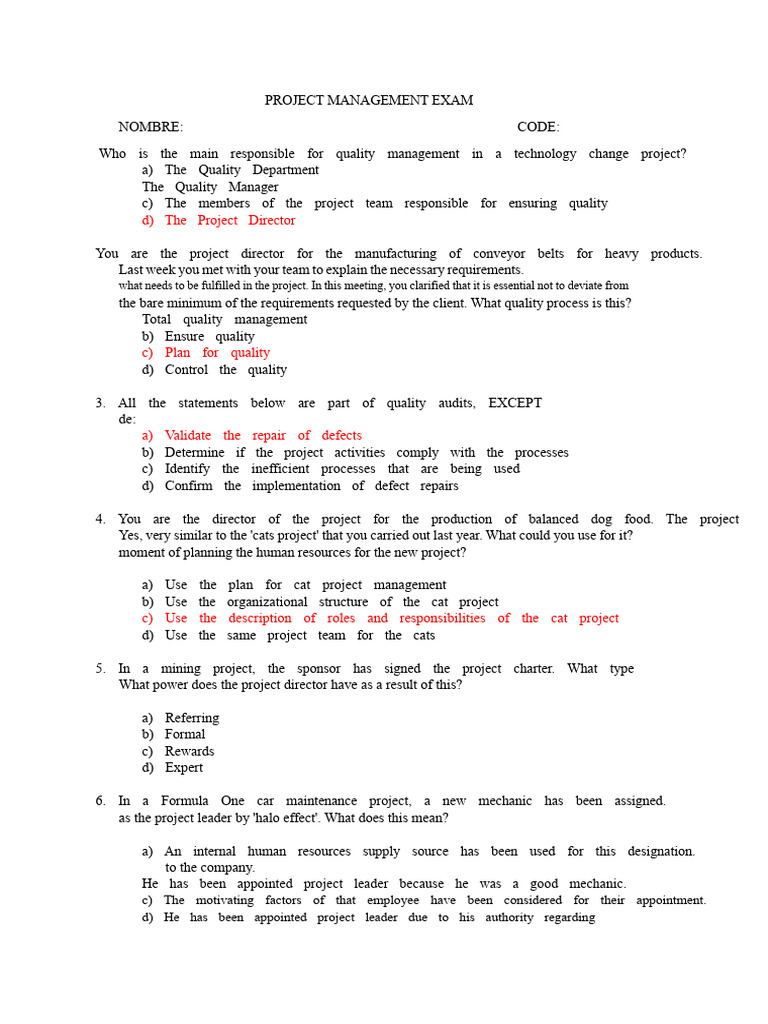 PROJECT MANAGEMENT EXAM

NOMBRE: CODE:

Who is the main responsible for quality management in a technology change project?
a) The Quality Department
The Quality Manager
c) The members of the project team responsible for ensuring quality
d) The Project Director

You are the project director for the manufacturing of conveyor belts for heavy products. Last week you met with your team to explain the necessary requirements. what needs to be fulfilled in the project. In this meeting, you clarified that it is essential not to deviate from the bare minimum of the requirements requested by the client. What quality process is this?
Total quality management
b) Ensure quality
c) Plan for quality
d) Control the quality

3. All the statements below are part of quality audits, EXCEPT de:
a) Validate the repair of defects
b) Determine if the project activities comply with the processes
c) Identify the inefficient processes that are being used
d) Confirm the implementation of defect repairs

4. You are the director of the project for the production of balanced dog food. The project Yes, very similar to the 'cats project' that you carried out last year. What could you use for it? moment of planning the human resources for the new project?

a) Use the plan for cat project management
b) Use the organizational structure of the cat project
c) Use the description of roles and responsibilities of the cat project
d) Use the same project team for the cats

5. In a mining project, the sponsor has signed the project charter. What type What power does the project director have as a result of this?

a) Referring
b) Formal
c) Rewards
d) Expert

6. In a Formula One car maintenance project, a new mechanic has been assigned. as the project leader by 'halo effect'. What does this mean?

a) An internal human resources supply source has been used for this designation. to the company.
He has been appointed project leader because he was a good mechanic.
c) The motivating factors of that employee have been considered for their appointment.
d) He has been appointed project leader due to his authority regarding